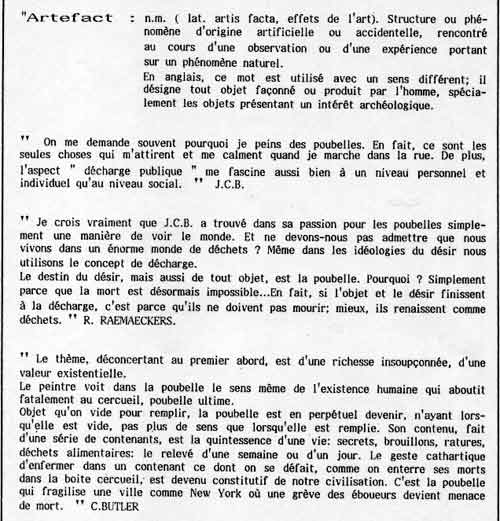 "Artefact : n.m. ( lat. artis facta, effets de l'art). Structure ou phénomène d'origine artificielle ou accidentelle, rencontré au cours d'une observation ou d'une expérience portant sur un phénomène naturel.
En anglais, ce mot est utilisé avec un sens différent; il désigne tout objet façonné ou produit par l'homme, spécialement les objets présentant un intérêt archéologique.

" On me demande souvent pourquoi je peins des poubelles. En fait, ce sont les seules choses qui m'attirent et me calment quand je marche dans la rue. De plus, l'aspect " décharge publique " me fascine aussi bien à un niveau personnel et individuel qu'au niveau social. " J.C.B.

" Je crois vraiment que J.C.B. a trouvé dans sa passion pour les poubelles simplement une manière de voir le monde. Et ne devons-nous pas admettre que nous vivons dans un énorme monde de déchets ? Même dans les idéologies du désir nous utilisons le concept de décharge.
Le destin du désir, mais aussi de tout objet, est la poubelle. Pourquoi ? Simplement parce que la mort est désormais impossible...En fait, si l'objet et le désir finissent à la décharge, c'est parce qu'ils ne doivent pas mourir; mieux, ils renaissent comme déchets. " R. RAEMAECKERS.

" Le thème, déconcertant au premier abord, est d'une richesse insoupçonnée, d'une valeur existentielle.
Le peintre voit dans la poubelle le sens même de l'existence humaine qui aboutit fatalement au cercueil, poubelle ultime.
Objet qu'on vide pour remplir, la poubelle est en perpétuel devenir, n'ayant lorsqu'elle est vide, pas plus de sens que lorsqu'elle est remplie. Son contenu, fait d'une série de contenants, est la quintessence d'une vie: secrets, brouillons, ratures, déchets alimentaires: le relevé d'une semaine ou d'un jour. Le geste cathartique d'enfermer dans un contenant ce dont on se défait, comme on enterre ses morts dans la boite cercueil, est devenu constitutif de notre civilisation. C'est la poubelle qui fragilise une ville comme New York où une grève des éboueurs devient menace de mort. " C.BUTLER